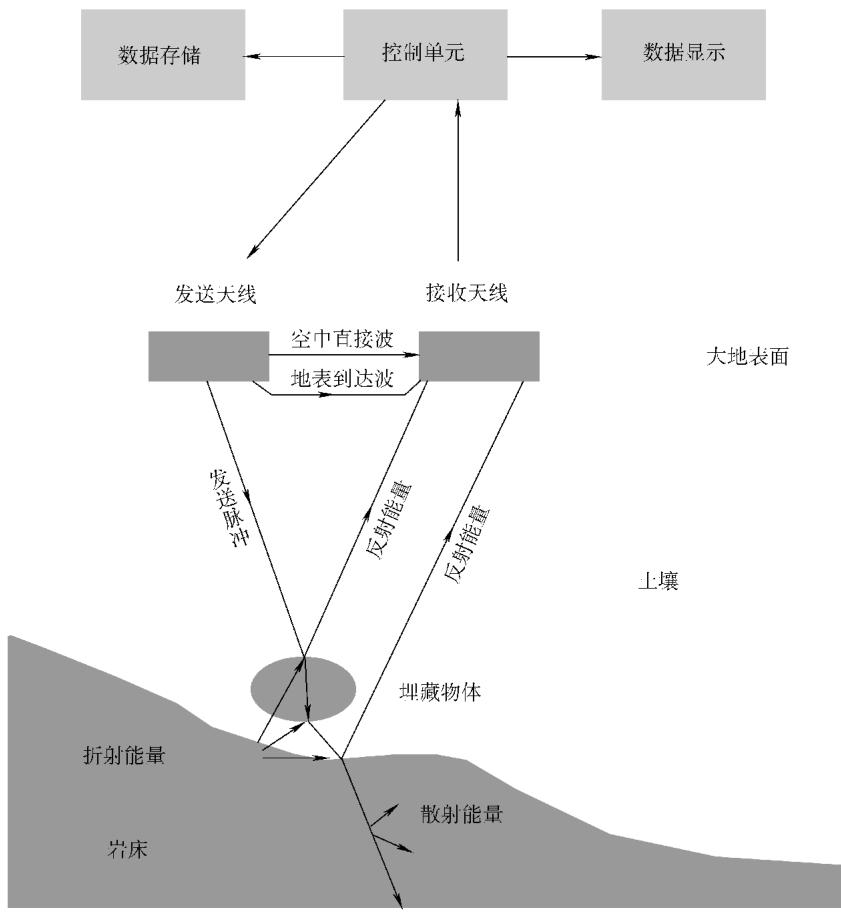 数据存储

控制单元

数据显示

发送天线

接收天线

空中直接波

地表到达波

大地表面

发送脉冲

反射能量

反射能量

土壤

埋藏物体

折射能量

散射能量

岩床